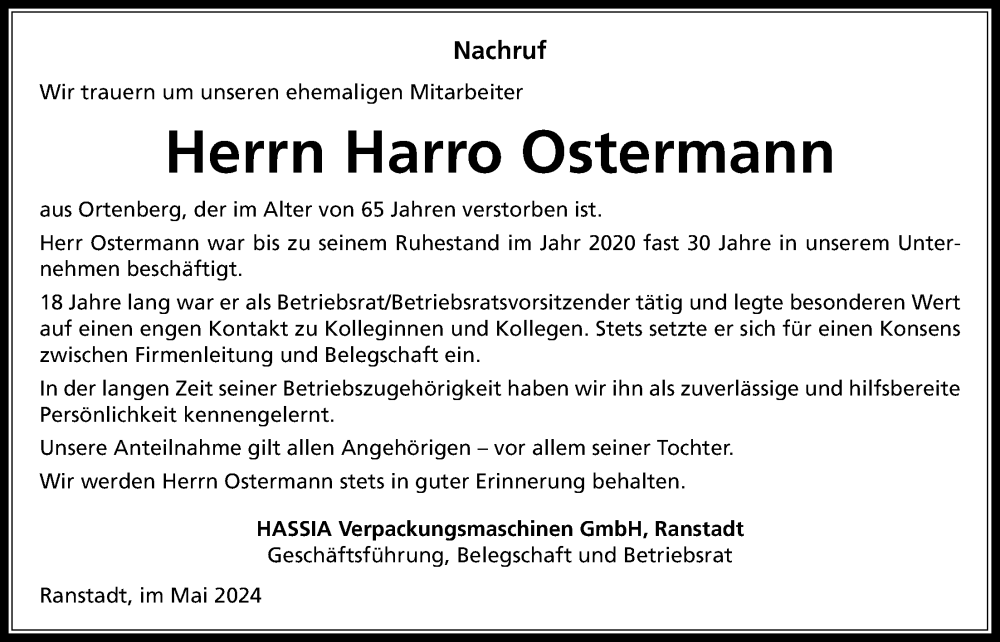 Nachruf

Wir trauern um unseren ehemaligen Mitarbeiter

Herrn Harro Ostermann

aus Ortenberg, der im Alter von 65 Jahren verstorben ist.

Herr Ostermann war bis zu seinem Ruhestand im Jahr 2020 fast 30 Jahre in unserem Unternehmen beschäftigt.

18 Jahre lang war er als Betriebsrat/Betriebsratsvorsitzender tätig und legte besonderen Wert auf einen engen Kontakt zu Kolleginnen und Kollegen. Stets setzte er sich für einen Konsens zwischen Firmenleitung und Belegschaft ein.

In der langen Zeit seiner Betriebszugehörigkeit haben wir ihn als zuverlässige und hilfsbereite Persönlichkeit kennengelernt.

Unsere Anteilnahme gilt allen Angehörigen – vor allem seiner Tochter.

Wir werden Herrn Ostermann stets in guter Erinnerung behalten.

HASSIA Verpackungsmaschinen GmbH, Ranstadt
Geschäftsführung, Belegschaft und Betriebsrat

Ranstadt, im Mai 2024